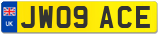 UK

JW09 ACE